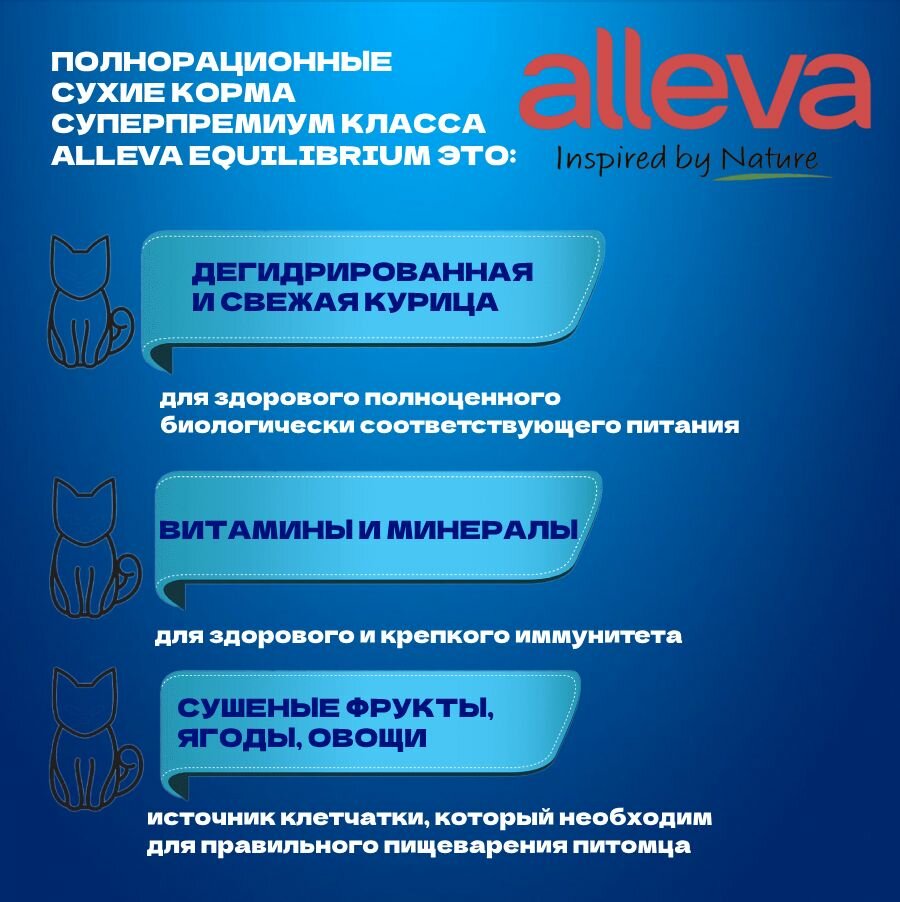 ПОЛНОРАЦИОННЫЕ СУХИЕ КОРМА СУПЕРПРЕМИУМ КЛАССА ALLEVA EQUILIBRIUM ЭТО:

alleva
Inspired by Nature

ДЕГИДРИРОВАННАЯ И СВЕЖАЯ КУРИЦА

для здорового полноценного биологически соответствующего питания

ВИТАМИНЫ И МИНЕРАЛЫ

для здорового и крепкого иммунитета

СУШЕНЫЕ ФРУКТЫ, ЯГОДЫ, ОВОЩИ

источник клетчатки, который необходим для правильного пищеварения питомца